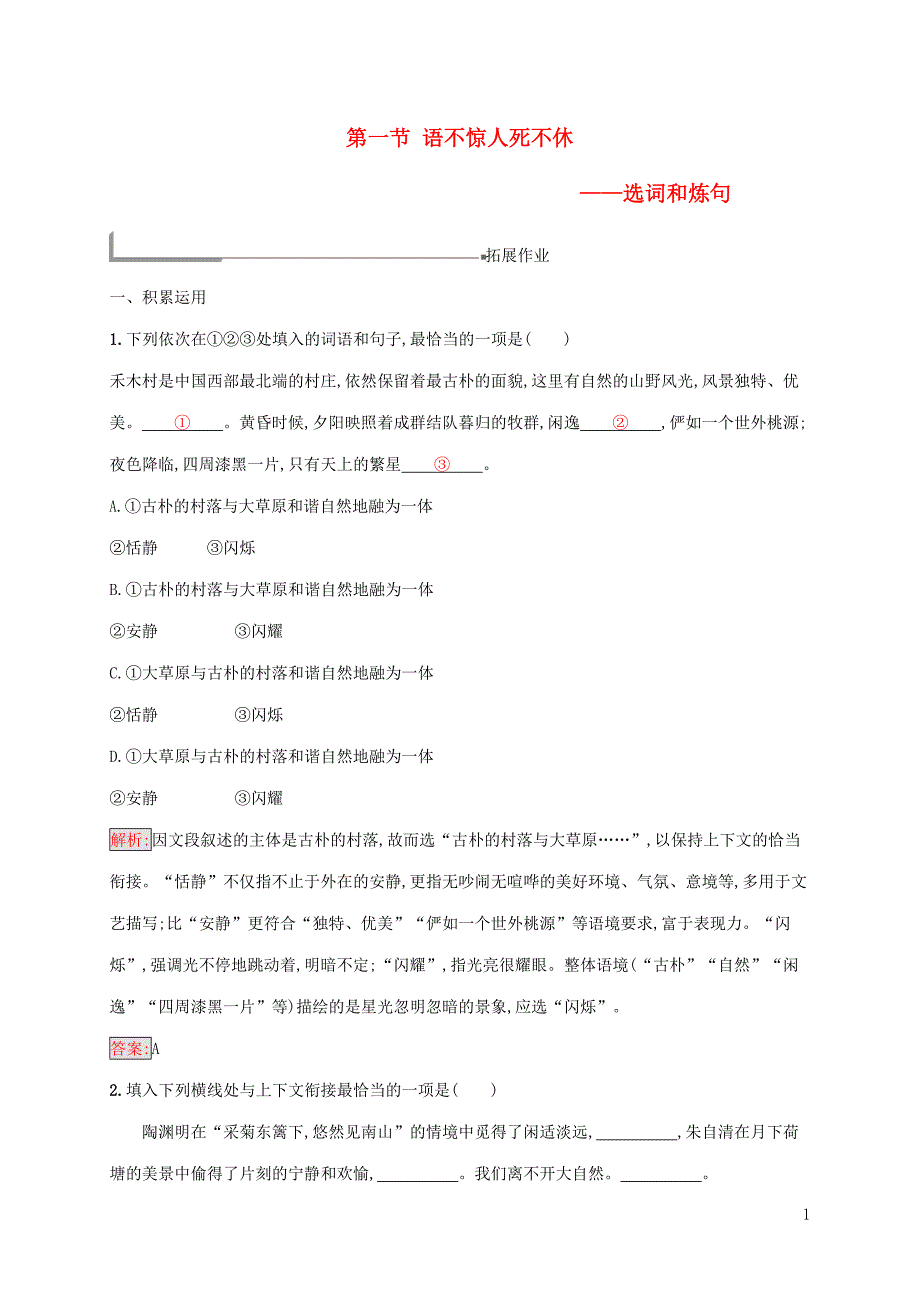 第一节 语不惊人死不休

——选词和炼句

拓展作业

一、积累运用

1.下列依次在①②③处填入的词语和句子,最恰当的一项是( )

禾木村是中国西部最北端的村庄,依然保留着最古朴的面貌,这里有自然的山野风光,风景独特、优美。____①____。黄昏时候,夕阳映照着成群结队暮归的牧群,闲逸____②____,俨如一个世外桃源;夜色降临,四周漆黑一片,只有天上的繁星____③____。

A.①古朴的村落与大草原和谐自然地融为一体

②恬静 ③闪烁

B.①古朴的村落与大草原和谐自然地融为一体

②安静 ③闪耀

C.①大草原与古朴的村落和谐自然地融为一体

②恬静 ③闪烁

D.①大草原与古朴的村落和谐自然地融为一体

②安静 ③闪耀

解析:因文段叙述的主体是古朴的村落,故而选“古朴的村落与大草原……”,以保持上下文的恰当衔接。“恬静”不仅指不止于外在的安静,更指无吵闹无喧哗的美好环境、气氛、意境等,多用于文艺描写;比“安静”更符合“独特、优美”“俨如一个世外桃源”等语境要求,富于表现力。“闪烁”,强调光不停地跳动着,明暗不定;“闪耀”,指光亮很耀眼。整体语境(“古朴”“自然”“闲逸”“四周漆黑一片”等)描绘的是星光忽明忽暗的景象,应选“闪烁”。

答案:A

2.填入下列横线处与上下文衔接最恰当的一项是( )

陶渊明在“采菊东篱下,悠然见南山”的情境中觅得了闲适淡远,__________,朱自清在月下荷塘的美景中偷得了片刻的宁静和欢愉,__________。我们离不开大自然。__________。

1